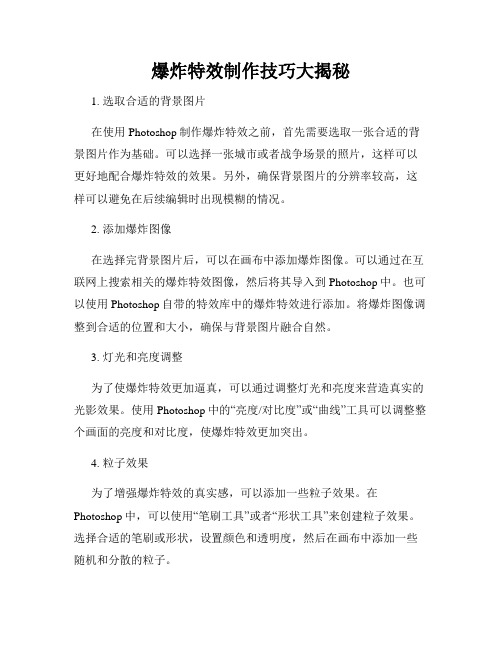 爆炸特效制作技巧大揭秘

1. 选取合适的背景图片

在使用 Photoshop 制作爆炸特效之前，首先需要选取一张合适的背景图片作为基础。可以选择一张城市或者战争场景的照片，这样可以更好地配合爆炸特效的效果。另外，确保背景图片的分辨率较高，这样可以避免在后续编辑时出现模糊的情况。

2. 添加爆炸图像

在选择完背景图片后，可以在画布中添加爆炸图像。可以通过在互联网上搜索相关的爆炸特效图像，然后将其导入到 Photoshop 中。也可以使用 Photoshop 自带的特效库中的爆炸特效进行添加。将爆炸图像调整到合适的位置和大小，确保与背景图片融合自然。

3. 灯光和亮度调整

为了使爆炸特效更加逼真，可以通过调整灯光和亮度来营造真实的光影效果。使用 Photoshop 中的“亮度/对比度”或“曲线”工具可以调整整个画面的亮度和对比度，使爆炸特效更加突出。

4. 粒子效果

为了增强爆炸特效的真实感，可以添加一些粒子效果。在 Photoshop 中，可以使用“笔刷工具”或者“形状工具”来创建粒子效果。选择合适的笔刷或形状，设置颜色和透明度，然后在画布中添加一些随机和分散的粒子。